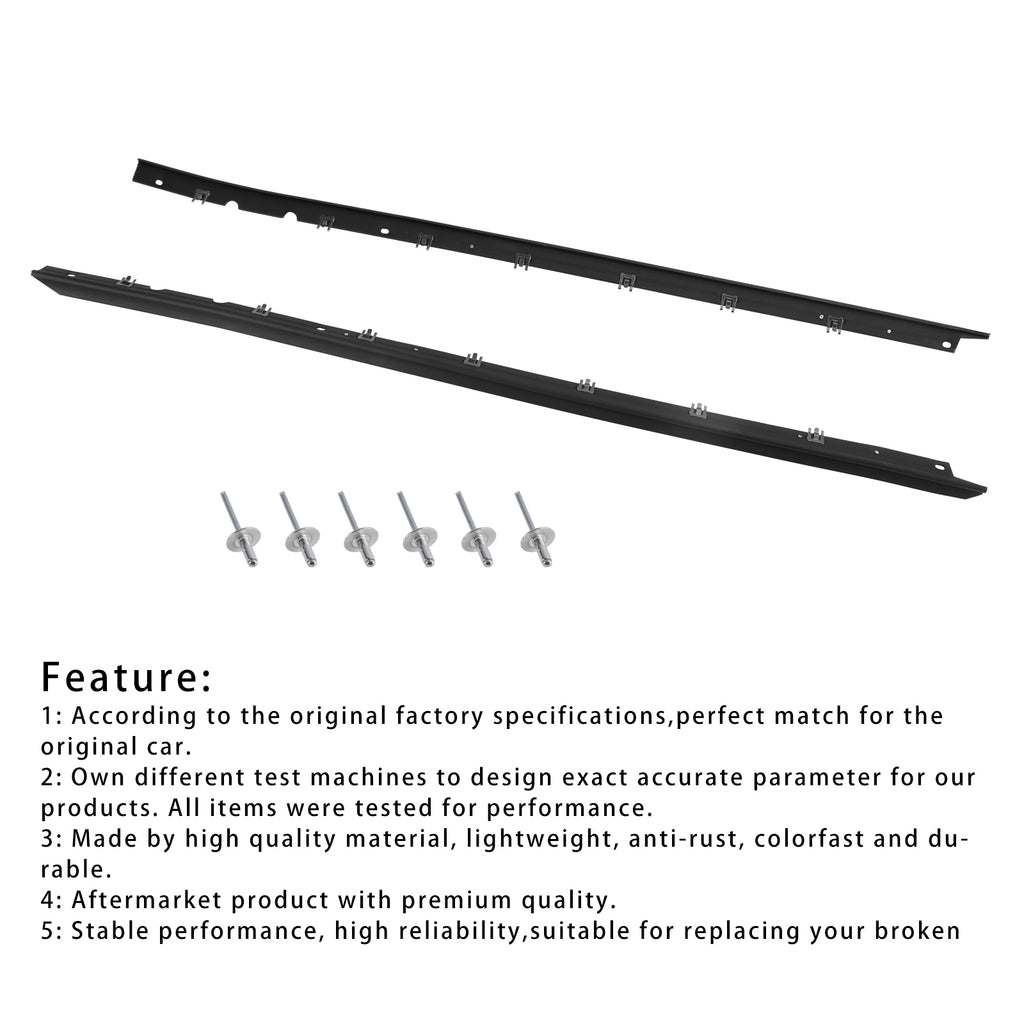 Feature:
1: According to the original factory specifications,perfect match for the original car.
2: Own different test machines to design exact accurate parameter for our products. All items were tested for performance.
3: Made by high quality material, lightweight, anti-rust, colorfast and durable.
4: Aftermarket product with premium quality.
5: Stable performance, high reliability,suitable for replacing your broken